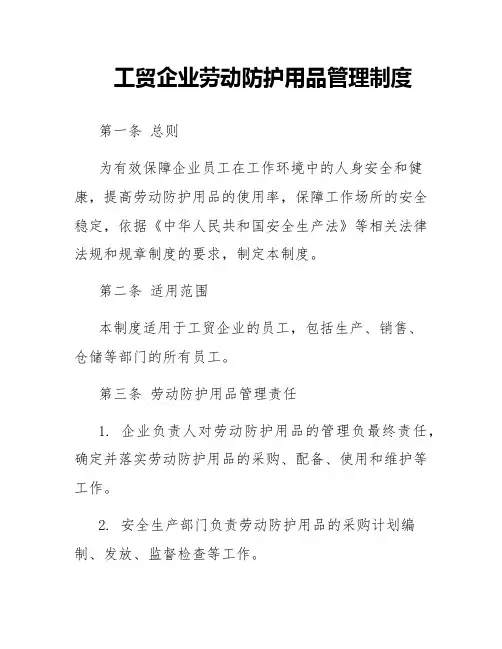 工贸企业劳动防护用品管理制度

第一条 总则

为有效保障企业员工在工作环境中的人身安全和健康，提高劳动防护用品的使用率，保障工作场所的安全稳定，依据《中华人民共和国安全生产法》等相关法律法规和规章制度的要求，制定本制度。

第二条 适用范围

本制度适用于工贸企业的员工，包括生产、销售、仓储等部门的所有员工。

第三条 劳动防护用品管理责任

1. 企业负责人对劳动防护用品的管理负最终责任，确定并落实劳动防护用品的采购、配备、使用和维护等工作。

2. 安全生产部门负责劳动防护用品的采购计划编制、发放、监督检查等工作。